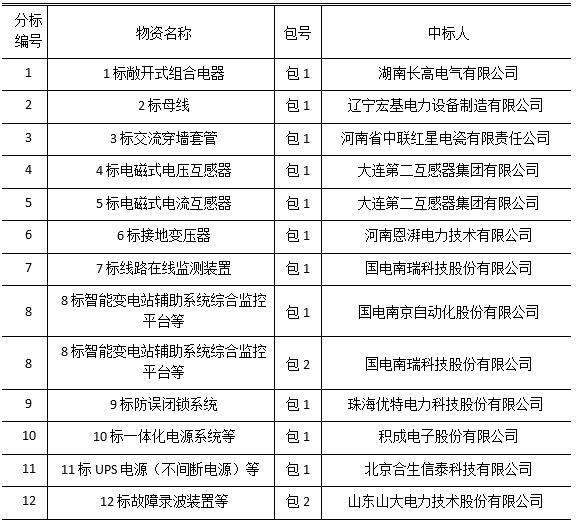 | 分标编号 | 物资名称 | 包号 | 中标人 |
|---|---|---|---|
| 1 | 1 标敞开式组合电器 | 包 1 | 湖南长高电气有限公司 |
| 2 | 2 标母线 | 包 1 | 辽宁宏基电力设备制造有限公司 |
| 3 | 3 标交流穿墙套管 | 包 1 | 河南省中联红星电瓷有限责任公司 |
| 4 | 4 标电磁式电压互感器 | 包 1 | 大连第二互感器集团有限公司 |
| 5 | 5 标电磁式电流互感器 | 包 1 | 大连第二互感器集团有限公司 |
| 6 | 6 标接地变压器 | 包 1 | 河南恩湃电力技术有限公司 |
| 7 | 7 标线路在线监测装置 | 包 1 | 国电南瑞科技股份有限公司 |
| 8 | 8 标智能变电站辅助系统综合监控平台等 | 包 1 | 国电南京自动化股份有限公司 |
| 8 | 8 标智能变电站辅助系统综合监控平台等 | 包 2 | 国电南瑞科技股份有限公司 |
| 9 | 9 标防误闭锁系统 | 包 1 | 珠海优特电力科技股份有限公司 |
| 10 | 10 标一体化电源系统等 | 包 1 | 积成电子股份有限公司 |
| 11 | 11 标 UPS 电源（不间断电源）等 | 包 1 | 北京合生信泰科技有限公司 |
| 12 | 12 标故障录波装置等 | 包 2 | 山东山大电力技术股份有限公司 |